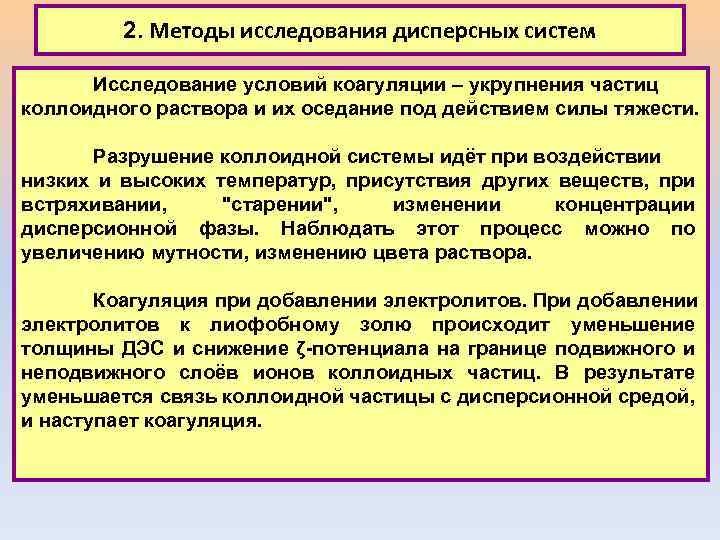 2. Методы исследования дисперсных систем

Исследование условий коагуляции – укрупнения частиц коллоидного раствора и их оседание под действием силы тяжести.

Разрушение коллоидной системы идёт при воздействии низких и высоких температур, присутствия других веществ, при встряхивании, "старении", изменении концентрации дисперсионной фазы. Наблюдать этот процесс можно по увеличению мутности, изменению цвета раствора.

Коагуляция при добавлении электролитов. При добавлении электролитов к лиофобному золю происходит уменьшение толщины ДЭС и снижение ζ-потенциала на границе подвижного и неподвижного слоёв ионов коллоидных частиц. В результате уменьшается связь коллоидной частицы с дисперсионной средой, и наступает коагуляция.